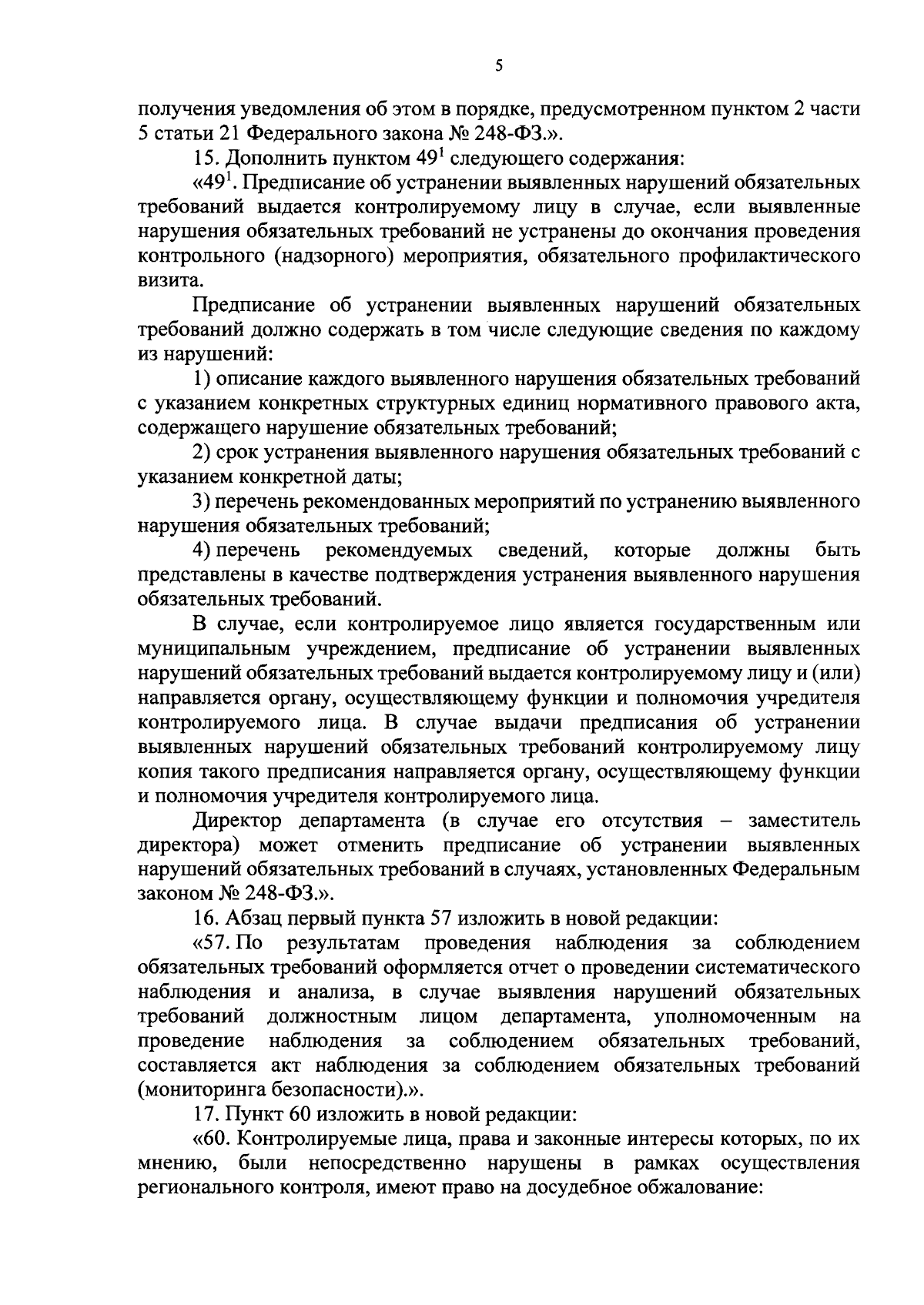 5

получения уведомления об этом в порядке, предусмотренном пунктом 2 части 5 статьи 21 Федерального закона № 248-ФЗ.».

15. Дополнить пунктом $49^1$ следующего содержания:

«$49^1$. Предписание об устранении выявленных нарушений обязательных требований выдается контролируемому лицу в случае, если выявленные нарушения обязательных требований не устранены до окончания проведения контрольного (надзорного) мероприятия, обязательного профилактического визита.

Предписание об устранении выявленных нарушений обязательных требований должно содержать в том числе следующие сведения по каждому из нарушений:

1) описание каждого выявленного нарушения обязательных требований с указанием конкретных структурных единиц нормативного правового акта, содержащего нарушение обязательных требований;

2) срок устранения выявленного нарушения обязательных требований с указанием конкретной даты;

3) перечень рекомендованных мероприятий по устранению выявленного нарушения обязательных требований;

4) перечень рекомендуемых сведений, которые должны быть представлены в качестве подтверждения устранения выявленного нарушения обязательных требований.

В случае, если контролируемое лицо является государственным или муниципальным учреждением, предписание об устранении выявленных нарушений обязательных требований выдается контролируемому лицу и (или) направляется органу, осуществляющему функции и полномочия учредителя контролируемого лица. В случае выдачи предписания об устранении выявленных нарушений обязательных требований контролируемому лицу копия такого предписания направляется органу, осуществляющему функции и полномочия учредителя контролируемого лица.

Директор департамента (в случае его отсутствия – заместитель директора) может отменить предписание об устранении выявленных нарушений обязательных требований в случаях, установленных Федеральным законом № 248-ФЗ.».

16. Абзац первый пункта 57 изложить в новой редакции:

«57. По результатам проведения наблюдения за соблюдением обязательных требований оформляется отчет о проведении систематического наблюдения и анализа, в случае выявления нарушений обязательных требований должностным лицом департамента, уполномоченным на проведение наблюдения за соблюдением обязательных требований, составляется акт наблюдения за соблюдением обязательных требований (мониторинга безопасности).».

17. Пункт 60 изложить в новой редакции:

«60. Контролируемые лица, права и законные интересы которых, по их мнению, были непосредственно нарушены в рамках осуществления регионального контроля, имеют право на досудебное обжалование: